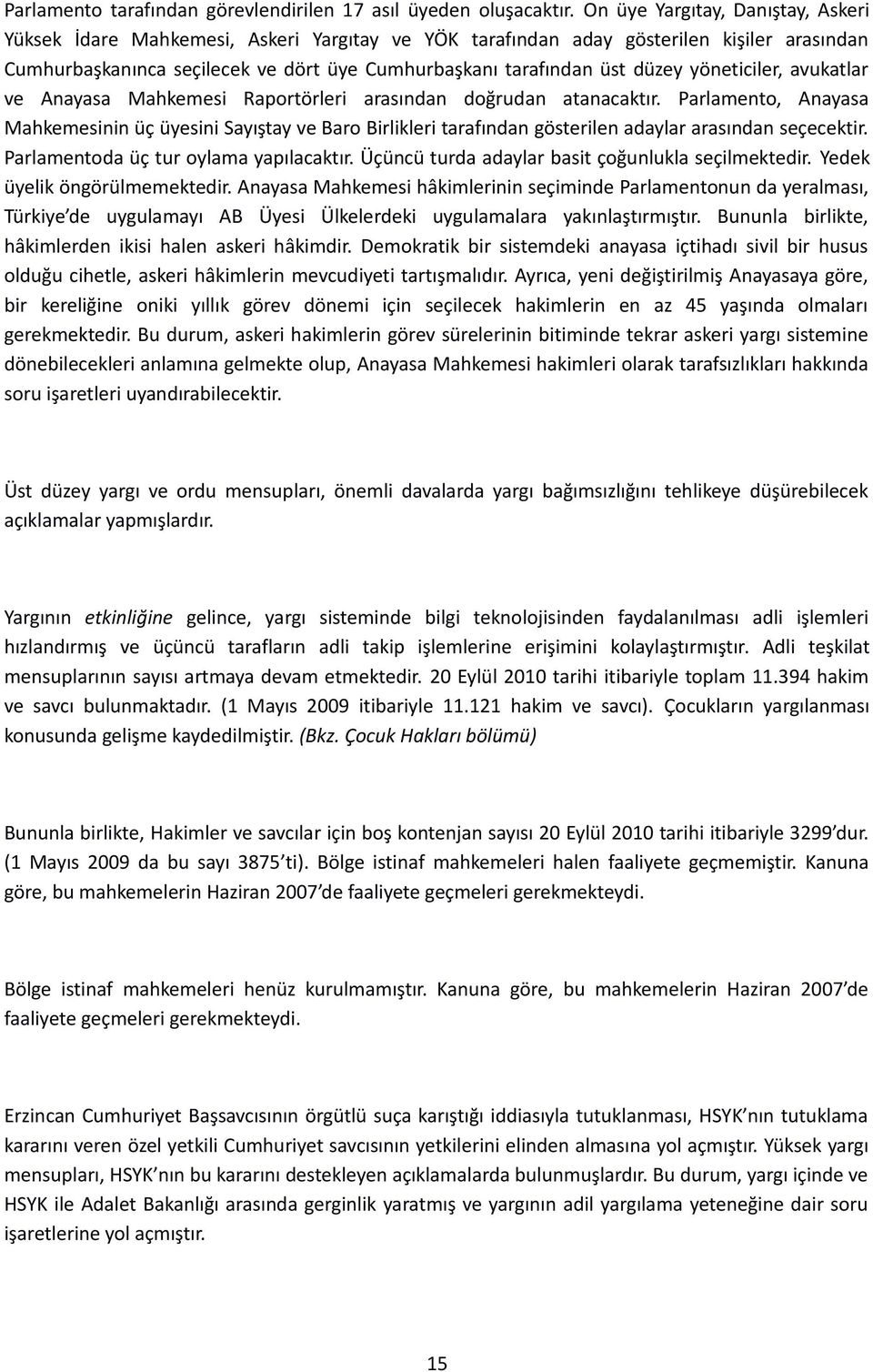 Parlamento tarafından görevlendirilen 17 asıl üyeden oluşacaktır. On üye Yargıtay, Danıştay, Askeri Yüksek İdare Mahkemesi, Askeri Yargıtay ve YÖK tarafından aday gösterilen kişiler arasından Cumhurbaşkanınca seçilecek ve dört üye Cumhurbaşkanı tarafından üst düzey yöneticiler, avukatlar ve Anayasa Mahkemesi Raportörleri arasından doğrudan atanacaktır. Parlamento, Anayasa Mahkemesinin üç üyesini Sayıştay ve Baro Birlikleri tarafından gösterilen adaylar arasından seçecektir. Parlamentoda üç tur oylama yapılacaktır. Üçüncü turda adaylar basit çoğunlukla seçilmektedir. Yedek üyelik öngörülmemektedir. Anayasa Mahkemesi hâkimlerinin seçiminde Parlamentonun da yeralması, Türkiye'de uygulamayı AB Üyesi Ülkelerdeki uygulamalara yakınlaştırmıştır. Bununla birlikte, hâkimlerden ikisi halen askeri hâkimdir. Demokratik bir sistemdeki anayasa içtihadı sivil bir husus olduğu cihetle, askeri hâkimlerin mevcudiyeti tartışmalıdır. Ayrıca, yeni değiştirilmiş Anayasaya göre, bir kereliğine oniki yıllık görev dönemi için seçilecek hakimlerin en az 45 yaşında olmaları gerekmektedir. Bu durum, askeri hakimlerin görev sürelerinin bitiminde tekrar askeri yargı sistemine dönebilecekleri anlamına gelmekte olup, Anayasa Mahkemesi hakimleri olarak tarafsızlıkları hakkında soru işaretleri uyandırabilecektir.

Üst düzey yargı ve ordu mensupları, önemli davalarda yargı bağımsızlığını tehlikeye düşürebilecek açıklamalar yapmışlardır.

Yargının etkinliğine gelince, yargı sisteminde bilgi teknolojisinden faydalanılması adli işlemleri hızlandırmış ve üçüncü tarafların adli takip işlemlerine erişimini kolaylaştırmıştır. Adli teşkilat mensuplarının sayısı artmaya devam etmektedir. 20 Eylül 2010 tarihi itibariyle toplam 11.394 hakim ve savcı bulunmaktadır. (1 Mayıs 2009 itibariyle 11.121 hakim ve savcı). Çocukların yargılanması konusunda gelişme kaydedilmiştir. (Bkz. Çocuk Hakları bölümü)

Bununla birlikte, Hakimler ve savcılar için boş kontenjan sayısı 20 Eylül 2010 tarihi itibariyle 3299'dur. (1 Mayıs 2009 da bu sayı 3875'ti). Bölge istinaf mahkemeleri halen faaliyete geçmemiştir. Kanuna göre, bu mahkemelerin Haziran 2007'de faaliyete geçmeleri gerekmekteydi.

Bölge istinaf mahkemeleri henüz kurulmamıştır. Kanuna göre, bu mahkemelerin Haziran 2007'de faaliyete geçmeleri gerekmekteydi.

Erzincan Cumhuriyet Başsavcısının örgütlü suça karıştığı iddiasıyla tutuklanması, HSYK'nın tutuklama kararını veren özel yetkili Cumhuriyet savcısının yetkilerini elinden almasına yol açmıştır. Yüksek yargı mensupları, HSYK'nın bu kararını destekleyen açıklamalarda bulunmuşlardır. Bu durum, yargı içinde ve HSYK ile Adalet Bakanlığı arasında gerginlik yaratmış ve yargının adil yargılama yeteneğine dair soru işaretlerine yol açmıştır.

15